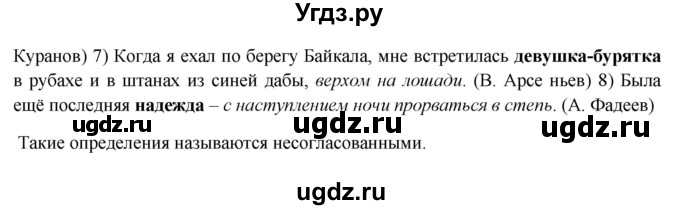 Угдз.ру

Куранов) 7) Когда я ехал по берегу Байкала, мне встретилась девушка-бурятка в рубахе и в штанах из синей дабы, верхом на лошади. (В. Арсе ньев) 8) Была ещё последняя надежда – с наступлением ночи прорваться в степь. (А. Фадеев)

ugdz.ru ugdz.ru ugdz.ru

Такие определения называются несогласованными.

ugdz.ru